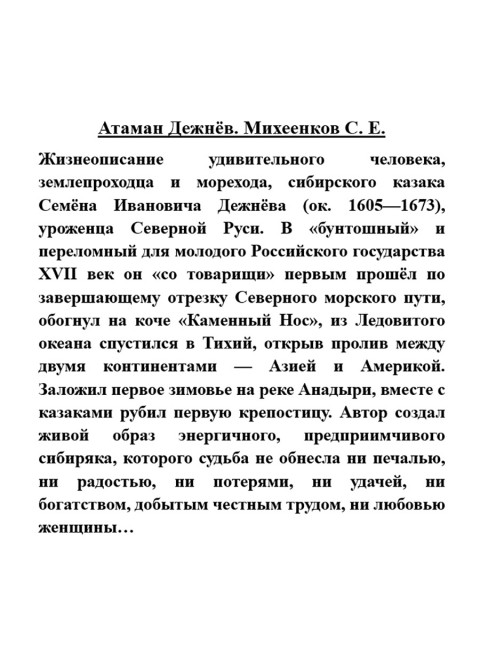 Атаман Дежнёв. Михеенков С. Е.

Жизнеописание удивительного человека, землепроходца и морехода, сибирского казака Семёна Ивановича Дежнёва (ок. 1605—1673), уроженца Северной Руси. В «бунтошный» и переломный для молодого Российского государства XVII век он «со товарищи» первым прошёл по завершающему отрезку Северного морского пути, обогнул на коче «Каменный Нос», из Ледовитого океана спустился в Тихий, открыв пролив между двумя континентами — Азией и Америкой. Заложил первое зимовье на реке Анадыри, вместе с казаками рубил первую крепостицу. Автор создал живой образ энергичного, предприимчивого сибиряка, которого судьба не обнесла ни печалью, ни радостью, ни потерями, ни удачей, ни богатством, добытым честным трудом, ни любовью женщины…